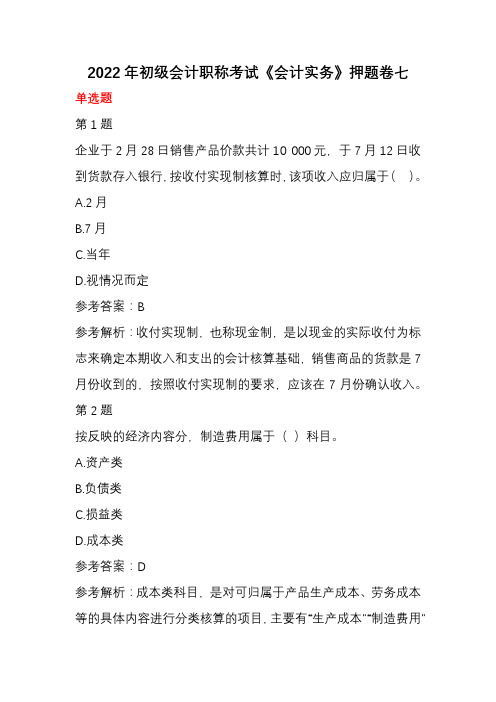 2022年初级会计职称考试《会计实务》押题卷七

单选题

第1题

企业于2月28日销售产品价款共计10 000元，于7月12日收到货款存入银行，按收付实现制核算时，该项收入应归属于（ ）。

A.2月

B.7月

C.当年

D.视情况而定

参考答案：B

参考解析：收付实现制，也称现金制，是以现金的实际收付为标志来确定本期收入和支出的会计核算基础，销售商品的货款是7月份收到的，按照收付实现制的要求，应该在7月份确认收入。

第2题

按反映的经济内容分，制造费用属于（ ）科目。

A.资产类

B.负债类

C.损益类

D.成本类

参考答案：D

参考解析：成本类科目，是对可归属于产品生产成本、劳务成本等的具体内容进行分类核算的项目，主要有“生产成本”“制造费用”